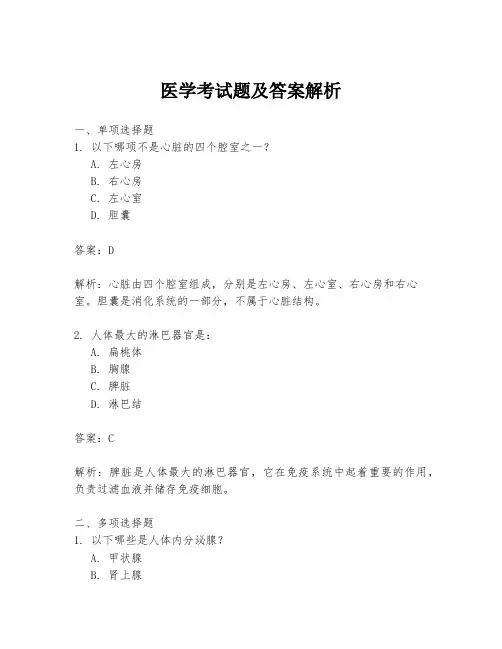 医学考试题及答案解析

一、单项选择题

1. 以下哪项不是心脏的四个腔室之一？

A. 左心房

B. 右心房

C. 左心室

D. 胆囊

答案：D

解析：心脏由四个腔室组成，分别是左心房、左心室、右心房和右心室。胆囊是消化系统的一部分，不属于心脏结构。

2. 人体最大的淋巴器官是：

A. 扁桃体

B. 胸腺

C. 脾脏

D. 淋巴结

答案：C

解析：脾脏是人体最大的淋巴器官，它在免疫系统中起着重要的作用，负责过滤血液并储存免疫细胞。

二、多项选择题

1. 以下哪些是人体内分泌腺？

A. 甲状腺

B. 肾上腺